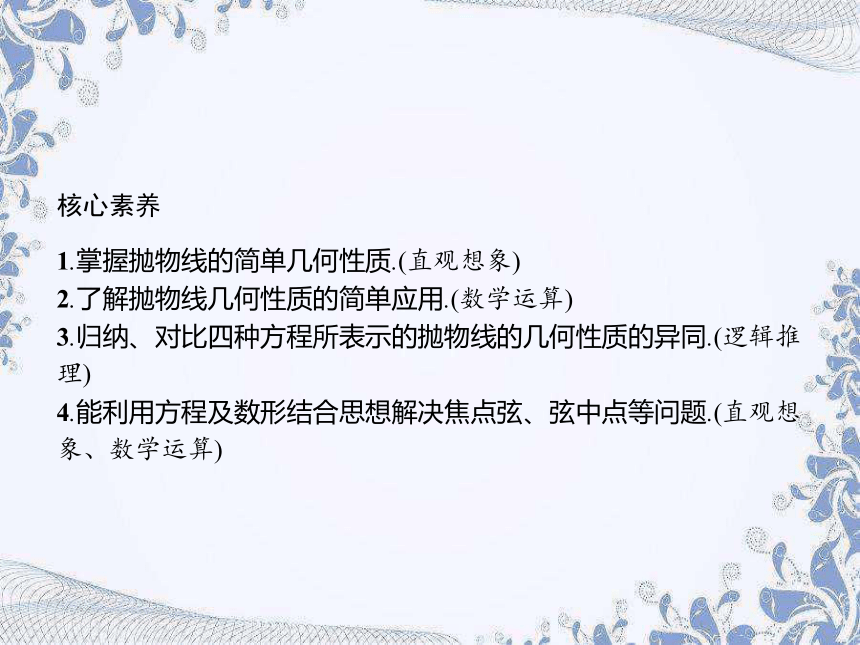 核心素养

1.掌握抛物线的简单几何性质.(直观想象)
2.了解抛物线几何性质的简单应用.(数学运算)
3.归纳、对比四种方程所表示的抛物线的几何性质的异同.(逻辑推理)
4.能利用方程及数形结合思想解决焦点弦、弦中点等问题.(直观想象、数学运算)